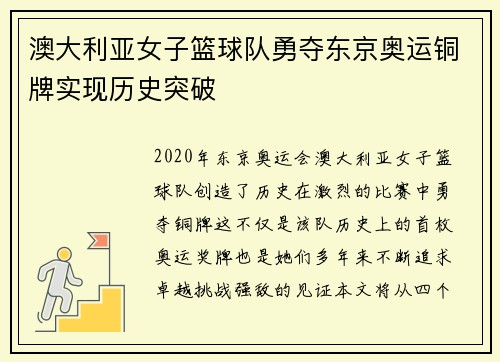 澳大利亚女子篮球队勇夺东京奥运铜牌实现历史突破

2020年东京奥运会澳大利亚女子篮球队创造了历史在激烈的比赛中勇夺铜牌这不仅是该队历史上的首枚奥运奖牌也是她们多年来不断追求卓越挑战强敌的见证本文将从四个